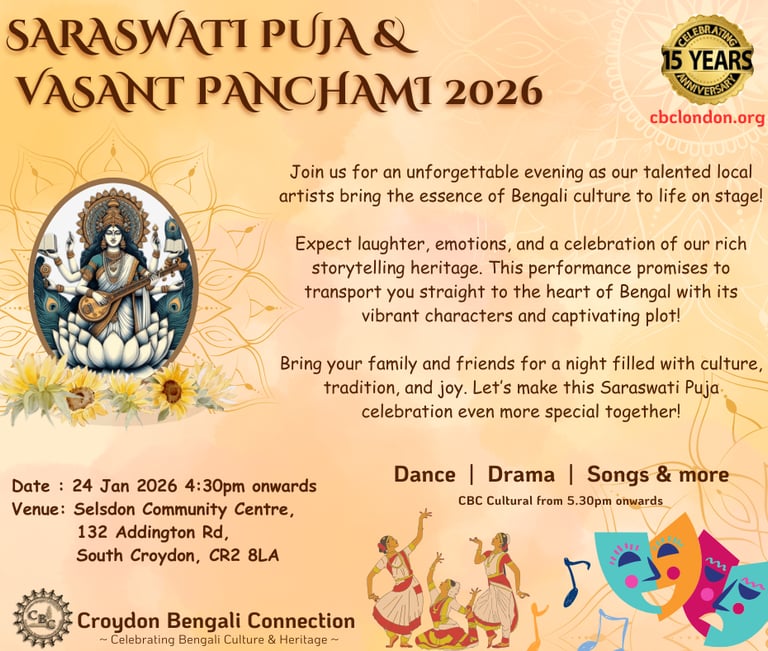 SARASWATI PUJA &
VASANT PANCHAMI 2026

CELEBRATING
15 YEARS
ANNIVERSARY

cbclondon.org

Join us for an unforgettable evening as our talented local artists bring the essence of Bengali culture to life on stage!

Expect laughter, emotions, and a celebration of our rich storytelling heritage. This performance promises to transport you straight to the heart of Bengal with its vibrant characters and captivating plot!

Bring your family and friends for a night filled with culture, tradition, and joy. Let's make this Saraswati Puja celebration even more special together!

Date : 24 Jan 2026 4:30pm onwards
Venue: Selsdon Community Centre,
132 Addington Rd,
South Croydon, CR2 8LA

Dance | Drama | Songs & more
CBC Cultural from 5.30pm onwards

CBC
Croydon Bengali Connection
~ Celebrating Bengali Culture & Heritage ~